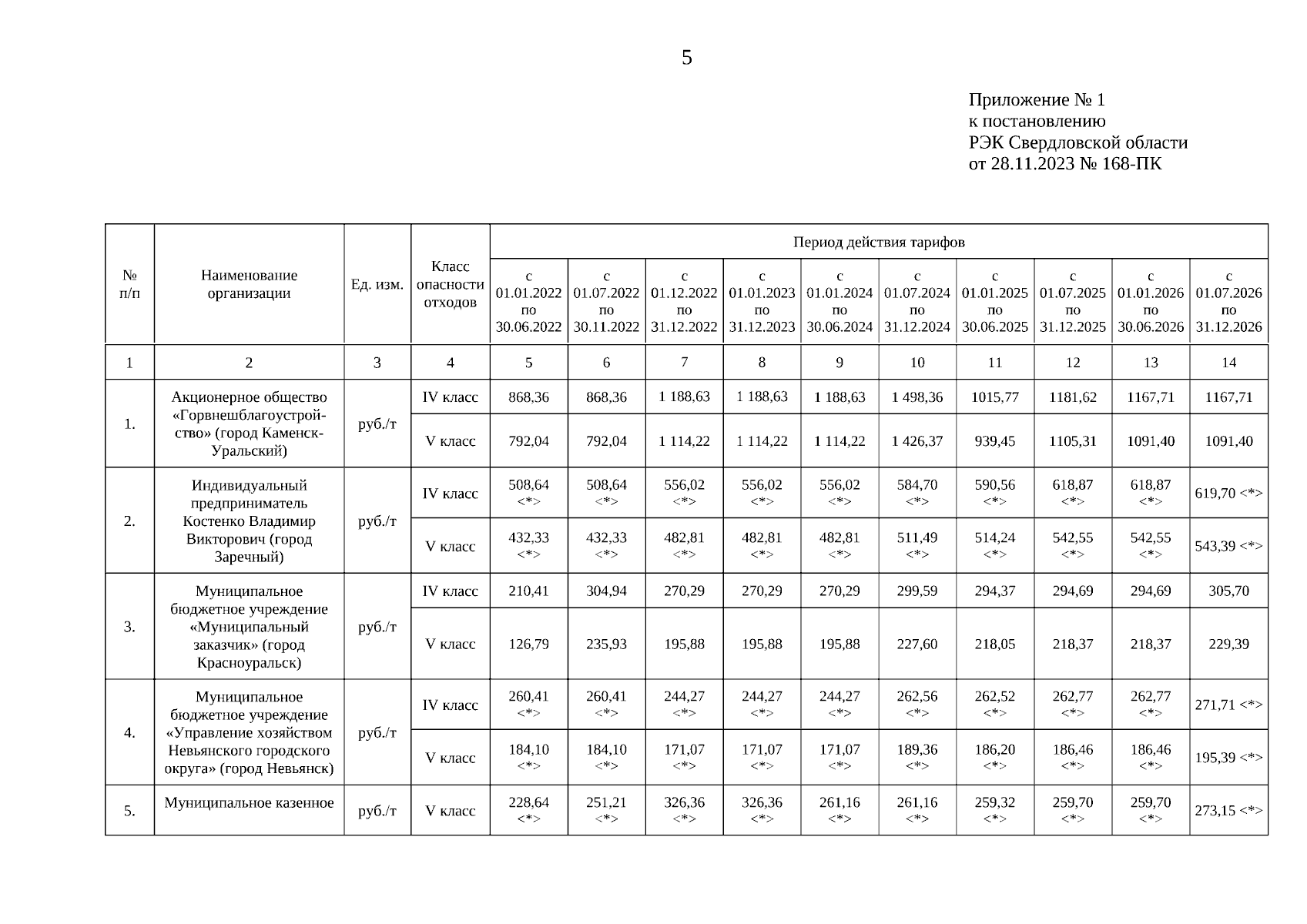 5

Приложение № 1
к постановлению
РЭК Свердловской области
от 28.11.2023 № 168-ПК

| № п/п | Наименование организации | Ед. изм. | Класс опасности отходов | Период действия тарифов | | | | | | | | | |
|---|---|---|---|---|---|---|---|---|---|---|---|---|---|
| | | | | с 01.01.2022 по 30.06.2022 | с 01.07.2022 по 30.11.2022 | с 01.12.2022 по 31.12.2022 | с 01.01.2023 по 31.12.2023 | с 01.01.2024 по 30.06.2024 | с 01.07.2024 по 31.12.2024 | с 01.01.2025 по 30.06.2025 | с 01.07.2025 по 31.12.2025 | с 01.01.2026 по 30.06.2026 | с 01.07.2026 по 31.12.2026 |
| 1 | 2 | 3 | 4 | 5 | 6 | 7 | 8 | 9 | 10 | 11 | 12 | 13 | 14 |
| 1. | Акционерное общество «Горвнешблагоустройство» (город Каменск-Уральский) | руб./т | IV класс | 868,36 | 868,36 | 1 188,63 | 1 188,63 | 1 188,63 | 1 498,36 | 1015,77 | 1181,62 | 1167,71 | 1167,71 |
| | | | V класс | 792,04 | 792,04 | 1 114,22 | 1 114,22 | 1 114,22 | 1 426,37 | 939,45 | 1105,31 | 1091,40 | 1091,40 |
| 2. | Индивидуальный предприниматель Костенко Владимир Викторович (город Заречный) | руб./т | IV класс | 508,64 <*> | 508,64 <*> | 556,02 <*> | 556,02 <*> | 556,02 <*> | 584,70 <*> | 590,56 <*> | 618,87 <*> | 618,87 <*> | 619,70 <*> |
| | | | V класс | 432,33 <*> | 432,33 <*> | 482,81 <*> | 482,81 <*> | 482,81 <*> | 511,49 <*> | 514,24 <*> | 542,55 <*> | 542,55 <*> | 543,39 <*> |
| 3. | Муниципальное бюджетное учреждение «Муниципальный заказчик» (город Красноуральск) | руб./т | IV класс | 210,41 | 304,94 | 270,29 | 270,29 | 270,29 | 299,59 | 294,37 | 294,69 | 294,69 | 305,70 |
| | | | V класс | 126,79 | 235,93 | 195,88 | 195,88 | 195,88 | 227,60 | 218,05 | 218,37 | 218,37 | 229,39 |
| 4. | Муниципальное бюджетное учреждение «Управление хозяйством Невьянского городского округа» (город Невьянск) | руб./т | IV класс | 260,41 <*> | 260,41 <*> | 244,27 <*> | 244,27 <*> | 244,27 <*> | 262,56 <*> | 262,52 <*> | 262,77 <*> | 262,77 <*> | 271,71 <*> |
| | | | V класс | 184,10 <*> | 184,10 <*> | 171,07 <*> | 171,07 <*> | 171,07 <*> | 189,36 <*> | 186,20 <*> | 186,46 <*> | 186,46 <*> | 195,39 <*> |
| 5. | Муниципальное казенное | руб./т | V класс | 228,64 <*> | 251,21 <*> | 326,36 <*> | 326,36 <*> | 261,16 <*> | 261,16 <*> | 259,32 <*> | 259,70 <*> | 259,70 <*> | 273,15 <*> |